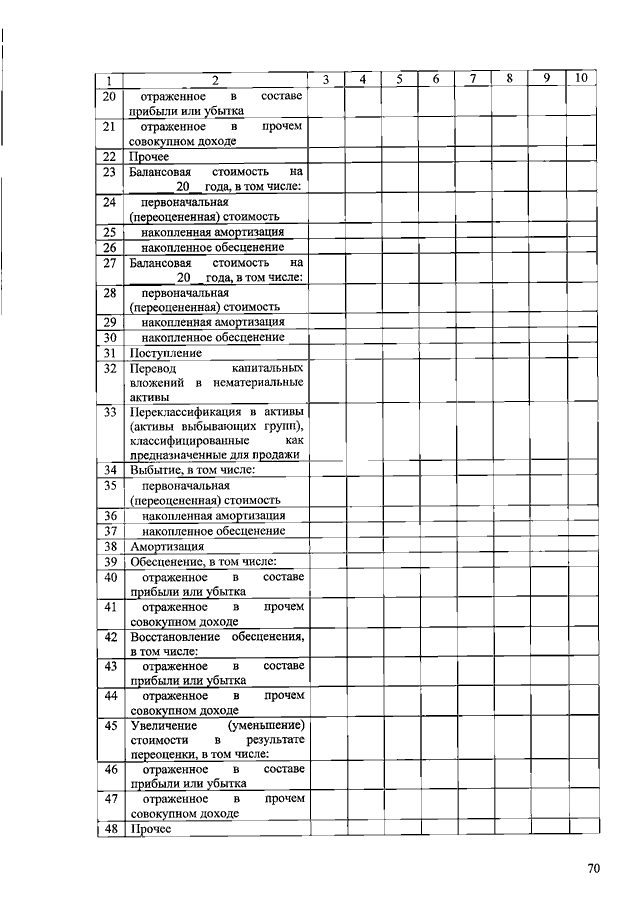 | 1 | 2 | 3 | 4 | 5 | 6 | 7 | 8 | 9 | 10 |
|---|---|---|---|---|---|---|---|---|---|
| 20 | отраженное в составе прибыли или убытка | | | | | | | | |
| 21 | отраженное в прочем совокупном доходе | | | | | | | | |
| 22 | Прочее | | | | | | | | |
| 23 | Балансовая стоимость на ____ 20__ года, в том числе: | | | | | | | | |
| 24 | первоначальная (переоцененная) стоимость | | | | | | | | |
| 25 | накопленная амортизация | | | | | | | | |
| 26 | накопленное обесценение | | | | | | | | |
| 27 | Балансовая стоимость на ____ 20__ года, в том числе: | | | | | | | | |
| 28 | первоначальная (переоцененная) стоимость | | | | | | | | |
| 29 | накопленная амортизация | | | | | | | | |
| 30 | накопленное обесценение | | | | | | | | |
| 31 | Поступление | | | | | | | | |
| 32 | Перевод капитальных вложений в нематериальные активы | | | | | | | | |
| 33 | Переклассификация в активы (активы выбывающих групп), классифицированные как предназначенные для продажи | | | | | | | | |
| 34 | Выбытие, в том числе: | | | | | | | | |
| 35 | первоначальная (переоцененная) стоимость | | | | | | | | |
| 36 | накопленная амортизация | | | | | | | | |
| 37 | накопленное обесценение | | | | | | | | |
| 38 | Амортизация | | | | | | | | |
| 39 | Обесценение, в том числе: | | | | | | | | |
| 40 | отраженное в составе прибыли или убытка | | | | | | | | |
| 41 | отраженное в прочем совокупном доходе | | | | | | | | |
| 42 | Восстановление обесценения, в том числе: | | | | | | | | |
| 43 | отраженное в составе прибыли или убытка | | | | | | | | |
| 44 | отраженное в прочем совокупном доходе | | | | | | | | |
| 45 | Увеличение (уменьшение) стоимости в результате переоценки, в том числе: | | | | | | | | |
| 46 | отраженное в составе прибыли или убытка | | | | | | | | |
| 47 | отраженное в прочем совокупном доходе | | | | | | | | |
| 48 | Прочее | | | | | | | | |

70